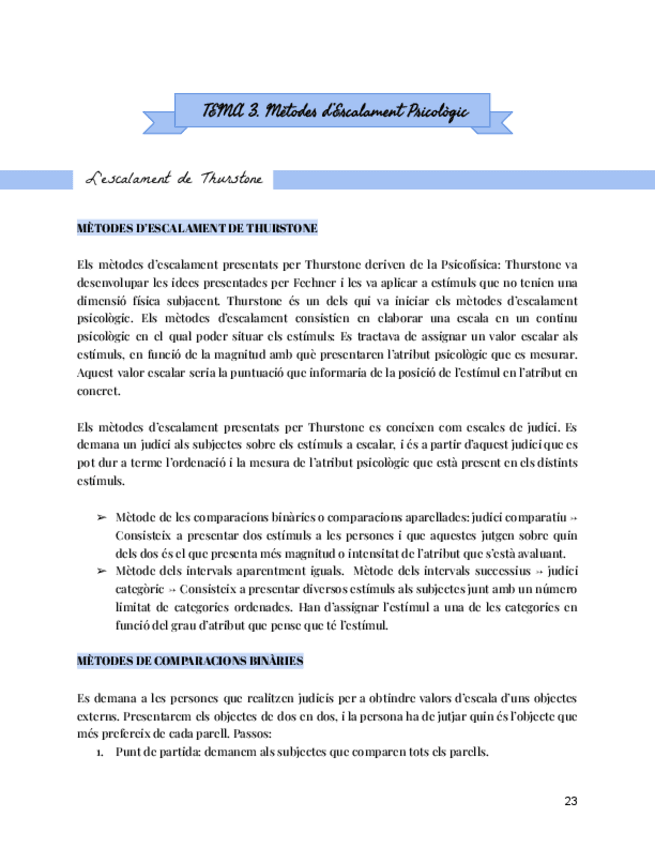 TEMA 3. Mètodes d'Escalament Psicològic

L'escalament de Thurstone

MÈTODES D'ESCALAMENT DE THURSTONE

Els mètodes d'escalament presentats per Thurstone deriven de la Psicofísica: Thurstone va desenvolupar les idees presentades per Fechner i les va aplicar a estímuls que no tenien una dimensió física subjacent. Thurstone és un dels qui va iniciar els mètodes d'escalament psicològic. Els mètodes d'escalament consistien en elaborar una escala en un continu psicològic en el qual poder situar els estímuls: Es tractava de assignar un valor escalar als estímuls, en funció de la magnitud amb què presentaren l'atribut psicològic que es mesurar. Aquest valor escalar seria la puntuació que informaria de la posició de l'estímul en l'atribut en concret.

Els mètodes d'escalament presentats per Thurstone es coneixen com escales de judici. Es demana un judici als subjectes sobre els estímuls a escalar, i és a partir d'aquest judici que es pot dur a terme l'ordenació i la mesura de l'atribut psicològic que està present en els distints estímuls.

➢ Mètode de les comparacions binàries o comparacions aparellades: judici comparatiu → Consisteix a presentar dos estímuls a les persones i que aquestes jutgen sobre quin dels dos és el que presenta més magnitud o intensitat de l'atribut que s'està avaluant.
➢ Mètode dels intervals aparentment iguals. Mètode dels intervals successius → judici categòric → Consisteix a presentar diversos estímuls als subjectes junt amb un número limitat de categories ordenades. Han d'assignar l'estímul a una de les categories en funció del grau d'atribut que pense que té l'estímul.

MÈTODES DE COMPARACIONS BINÀRIES

Es demana a les persones que realitzen judicis per a obtindre valors d'escala d'uns objectes externs. Presentarem els objectes de dos en dos, i la persona ha de jutjar quin és l'objecte que més prefereix de cada parell. Passos:
1. Punt de partida: demanem als subjectes que comparen tots els parells.

23